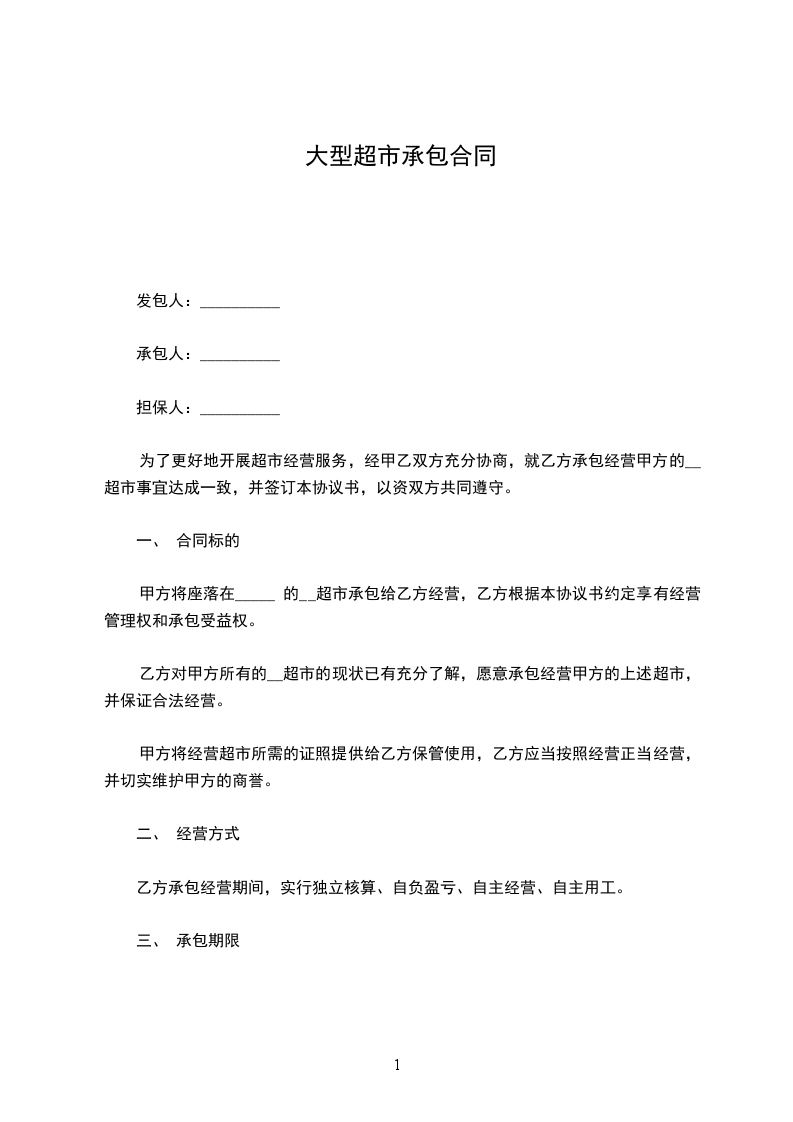 大型超市承包合同

发包人：__________

承包人：__________

担保人：__________

为了更好地开展超市经营服务，经甲乙双方充分协商，就乙方承包经营甲方的__超市事宜达成一致，并签订本协议书，以资双方共同遵守。

一、 合同标的

甲方将座落在_____ 的__超市承包给乙方经营，乙方根据本协议书约定享有经营管理权和承包受益权。

乙方对甲方所有的__超市的现状已有充分了解，愿意承包经营甲方的上述超市，并保证合法经营。

甲方将经营超市所需的证照提供给乙方保管使用，乙方应当按照经营正当经营，并切实维护甲方的商誉。

二、 经营方式

乙方承包经营期间，实行独立核算、自负盈亏、自主经营、自主用工。

三、 承包期限

1